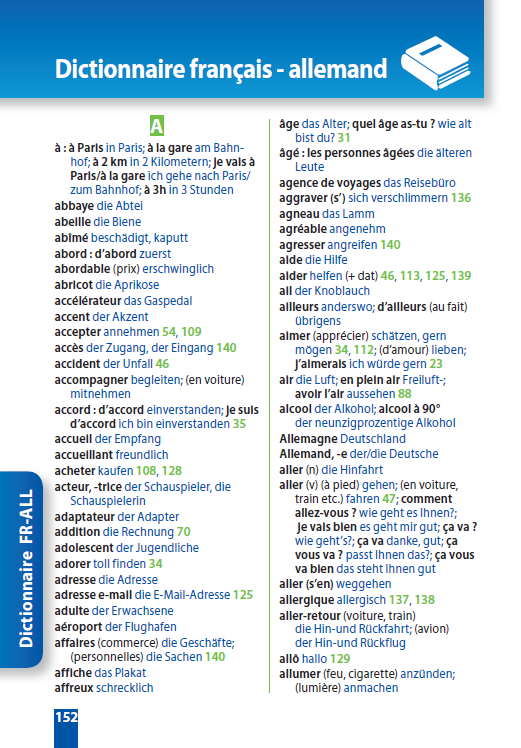 Dictionnaire français - allemand

A

à : à Paris in Paris; à la gare am Bahnhof; à 2 km in 2 Kilometern; je vais à Paris/à la gare ich gehe nach Paris/ zum Bahnhof; à 3h in 3 Stunden
abbaye die Abtei
abeille die Biene
abîmé beschädigt, kaputt
abord : d'abord zuerst
abordable (prix) erschwinglich
abricot die Aprikose
accélérateur das Gaspedal
accent der Akzent
accepter annehmen 54, 109
accès der Zugang, der Eingang 140
accident der Unfall 46
accompagner begleiten; (en voiture) mitnehmen
accord : d'accord einverstanden; je suis d'accord ich bin einverstanden 35
accueil der Empfang
accueillant freundlich
acheter kaufen 108, 128
acteur, -trice der Schauspieler, die Schauspielerin
adaptateur der Adapter
addition die Rechnung 70
adolescent der Jugendliche
adorer toll finden 34
adresse die Adresse
adresse e-mail die E-Mail-Adresse 125
adulte der Erwachsene
aéroport der Flughafen
affaires (commerce) die Geschäfte; (personnelles) die Sachen 140
affiche das Plakat
affreux schrecklich

âge das Alter; quel âge as-tu ? wie alt bist du? 31
âgé : les personnes âgées die älteren Leute
agence de voyages das Reisebüro
aggraver (s') sich verschlimmern 136
agneau das Lamm
agréable angenehm
agresser angreifen 140
aide die Hilfe
aider helfen (+ dat) 46, 113, 125, 139
ail der Knoblauch
ailleurs anderswo; d'ailleurs (au fait) übrigens
aimer (apprécier) schätzen, gern mögen 34, 112; (d'amour) lieben; j'aimerais ich würde gern 23
air die Luft; en plein air Freiluft-; avoir l'air aussehen 88
alcool der Alkohol; alcool à 90° der neunzigprozentige Alkohol
Allemagne Deutschland
Allemand, -e der/die Deutsche
aller (n) die Hinfahrt
aller (v) (à pied) gehen; (en voiture, train etc.) fahren 47; comment allez-vous ? wie geht es Ihnen?; je vais bien es geht mir gut; ça va ? wie geht's?; ça va danke, gut; ça vous va ? passt Ihnen das?; ça vous va bien das steht Ihnen gut
aller (s'en) weggehen
allergique allergisch 137, 138
aller-retour (voiture, train) die Hin-und Rückfahrt; (avion) der Hin-und Rückflug
allô hallo 129
allumer (feu, cigarette) anzünden; (lumière) anmachen

Dictionnaire FR-ALL

152